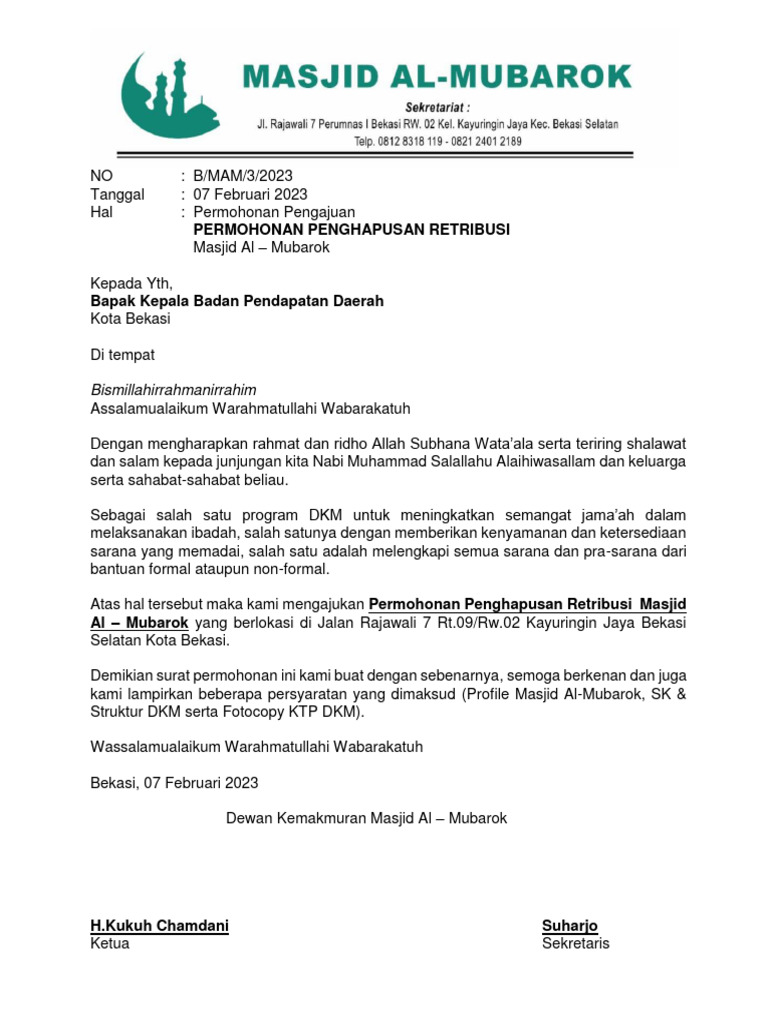 MASJID AL-MUBAROK

Sekretariat :
Jl. Rajawali 7 Perumnas I Bekasi RW. 02 Kel. Kayuringin Jaya Kec. Bekasi Selatan
Telp. 0812 8318 119 - 0821 2401 2189

NO : B/MAM/3/2023
Tanggal : 07 Februari 2023
Hal : Permohonan Pengajuan
PERMOHONAN PENGHAPUSAN RETRIBUSI
Masjid Al – Mubarok

Kepada Yth,
Bapak Kepala Badan Pendapatan Daerah
Kota Bekasi

Di tempat

Bismillahirrahmanirrahim
Assalamualaikum Warahmatullahi Wabarakatuh

Dengan mengharapkan rahmat dan ridho Allah Subhana Wata'ala serta teriring shalawat dan salam kepada junjungan kita Nabi Muhammad Salallahu Alaihiwasallam dan keluarga serta sahabat-sahabat beliau.

Sebagai salah satu program DKM untuk meningkatkan semangat jama'ah dalam melaksanakan ibadah, salah satunya dengan memberikan kenyamanan dan ketersediaan sarana yang memadai, salah satu adalah melengkapi semua sarana dan pra-sarana dari bantuan formal ataupun non-formal.

Atas hal tersebut maka kami mengajukan Permohonan Penghapusan Retribusi Masjid Al – Mubarok yang berlokasi di Jalan Rajawali 7 Rt.09/Rw.02 Kayuringin Jaya Bekasi Selatan Kota Bekasi.

Demikian surat permohonan ini kami buat dengan sebenarnya, semoga berkenan dan juga kami lampirkan beberapa persyaratan yang dimaksud (Profile Masjid Al-Mubarok, SK & Struktur DKM serta Fotocopy KTP DKM).

Wassalamualaikum Warahmatullahi Wabarakatuh

Bekasi, 07 Februari 2023

Dewan Kemakmuran Masjid Al – Mubarok

H.Kukuh Chamdani
Ketua

Suharjo
Sekretaris